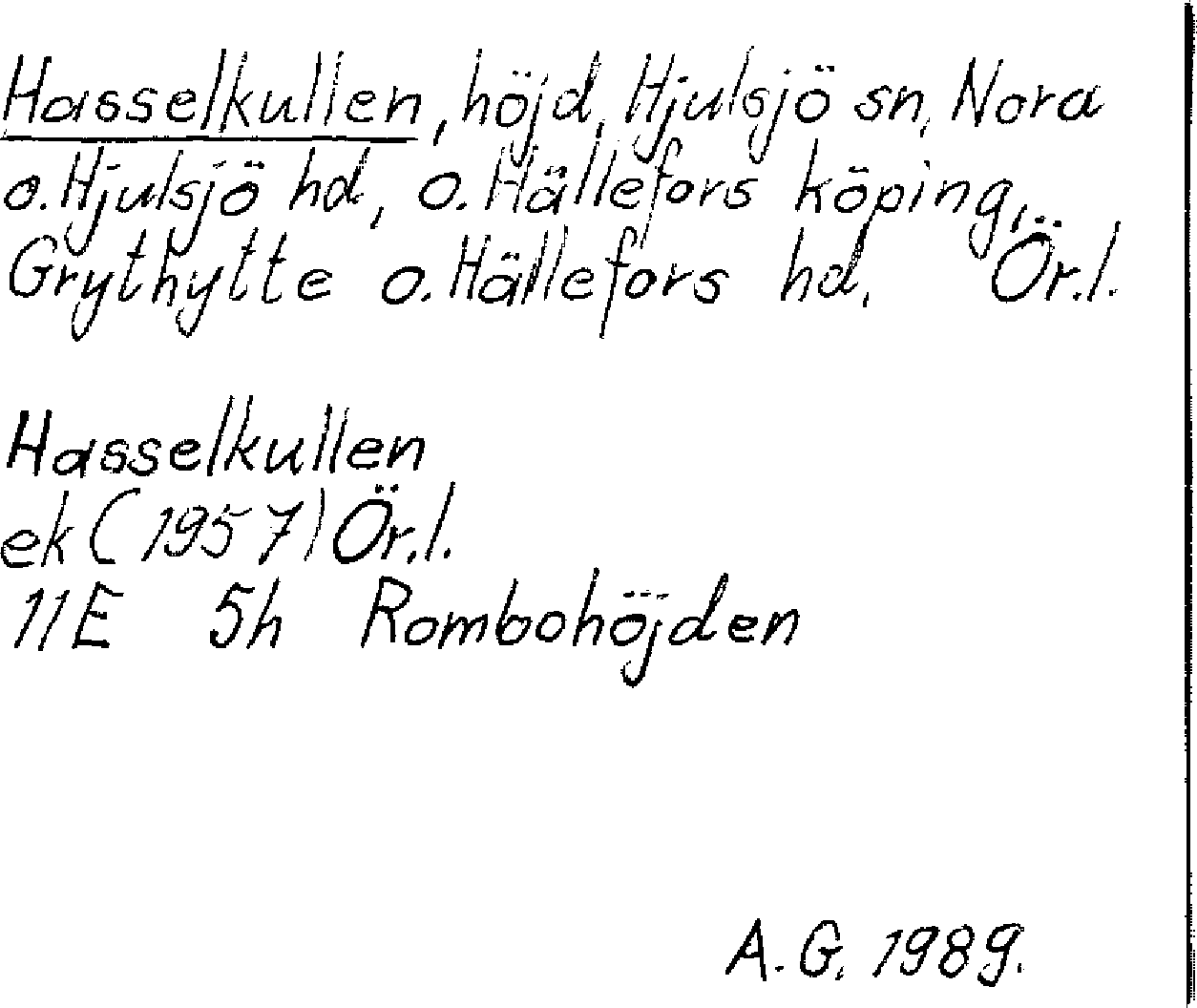 Hasselkullen, höjd, Hjulsjö sn, Nora o. Hjulsjö hd, o. Hällefors köping, Grythytte o. Hällefors hd, Ör.l.

Hasselkullen
ek (1957) Ör.l.
11E 5h Rombohöjden

A.G. 1989.